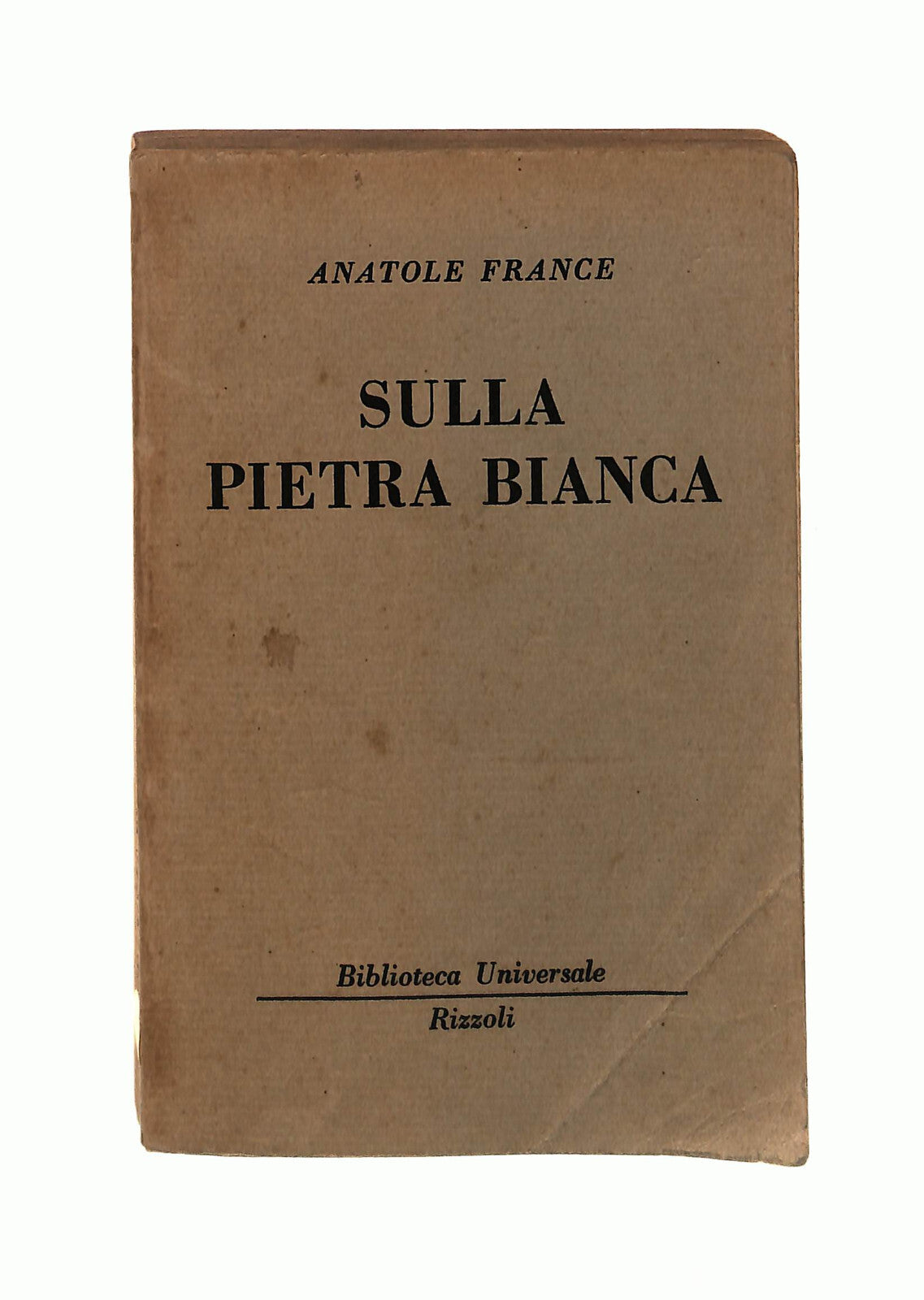 ANATOLE FRANCE

SULLA
PIETRA BIANCA

Biblioteca Universale

Rizzoli